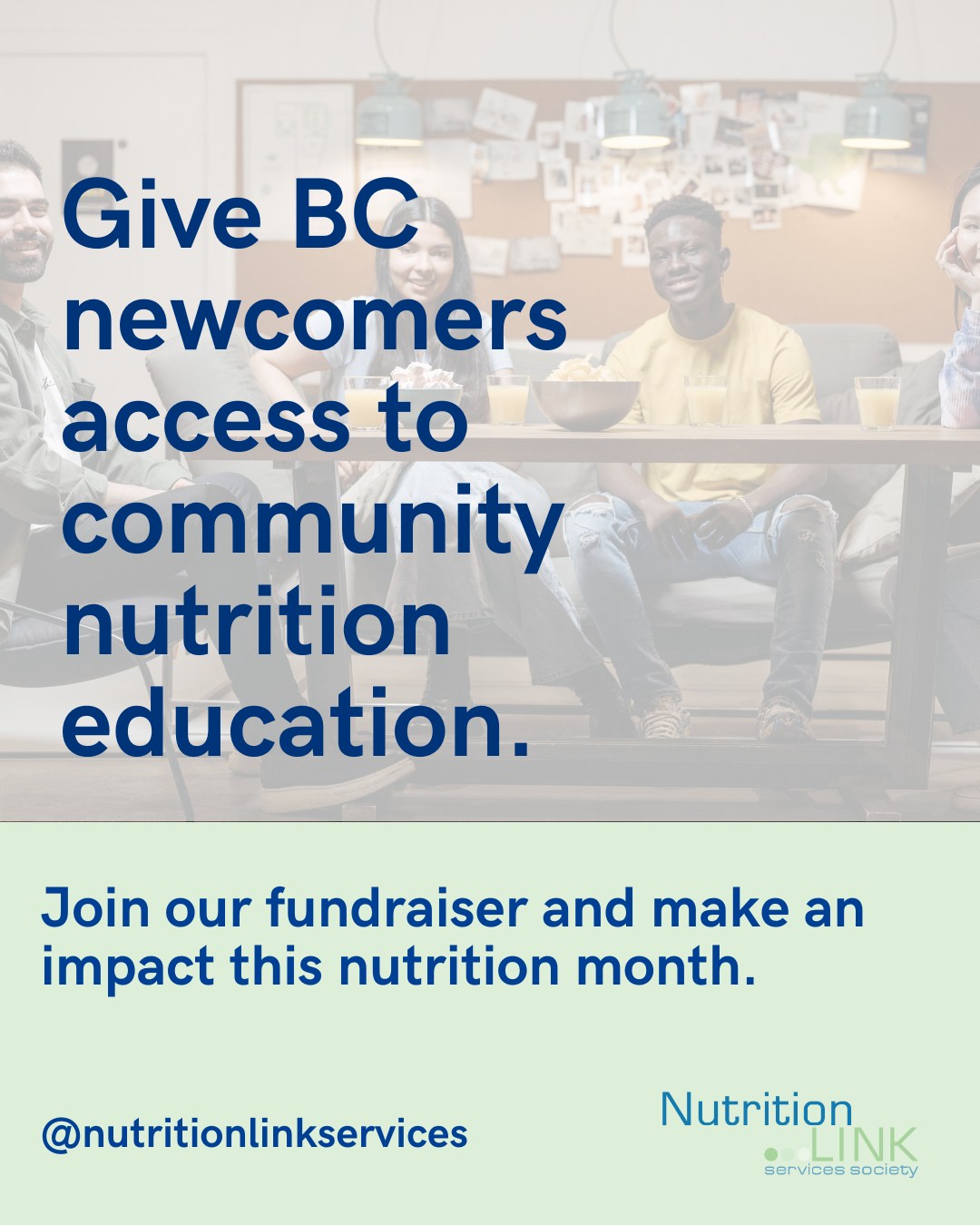 Give BC newcomers access to community nutrition education.

Join our fundraiser and make an impact this nutrition month.

@nutritionlinkservices

Nutrition LINK services society